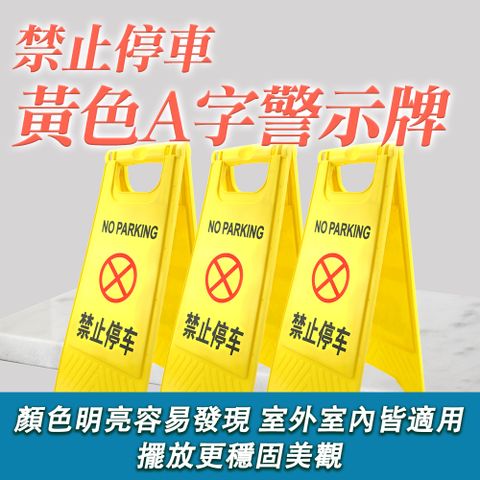 禁止停車
黃色A字警示牌

NO PARKING
禁止停车

NO PARKING
禁止停车

NO PARKING
禁止停车

顏色明亮容易發現 室外室內皆適用
擺放更穩固美觀